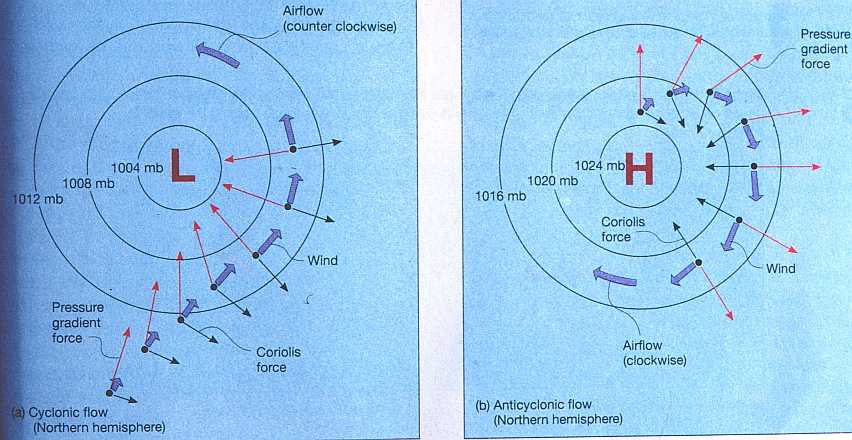 Airflow (counter clockwise)

1004 mb

L

1008 mb

1012 mb

Wind

Pressure gradient force

Coriolis force

(a) Cyclonic flow (Northern hemisphere)

Pressure gradient force

1024 mb

H

1020 mb

1016 mb

Coriolis force

Wind

Airflow (clockwise)

(b) Anticyclonic flow (Northern hemisphere)